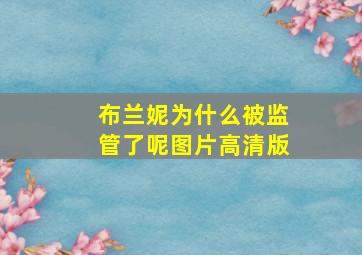 布兰妮为什么被监管了呢图片高清版